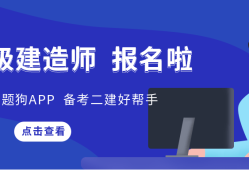 级建造师 报名啦

题狗APP 备考二建好帮手

点击查看